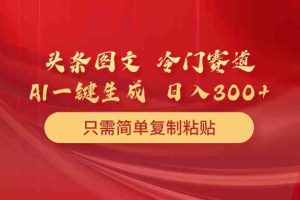 头条图文 冷门赛道
AI一键生成 日入300+

只需简单复制粘贴